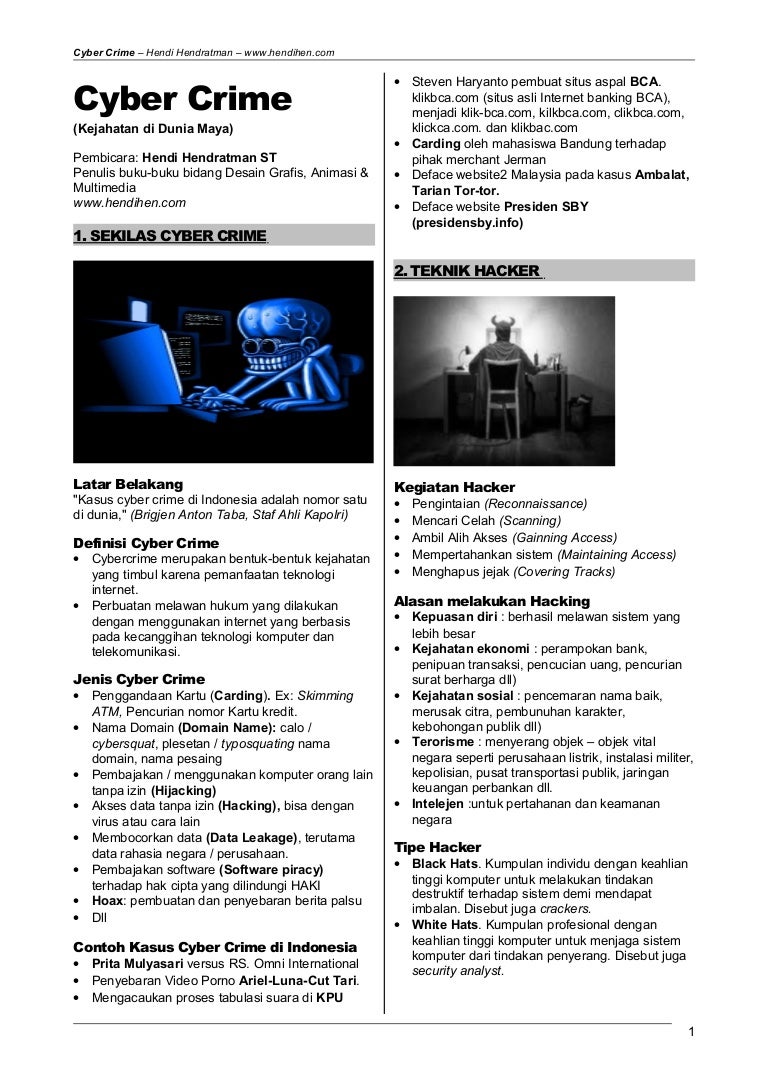 Cyber Crime – Hendi Hendratman – www.hendihen.com

Cyber Crime
(Kejahatan di Dunia Maya)

Pembicara: Hendi Hendratman ST
Penulis buku-buku bidang Desain Grafis, Animasi & Multimedia
www.hendihen.com

1. SEKILAS CYBER CRIME

Latar Belakang
"Kasus cyber crime di Indonesia adalah nomor satu di dunia," (Brigjen Anton Taba, Staf Ahli Kapolri)

Definisi Cyber Crime
• Cybercrime merupakan bentuk-bentuk kejahatan yang timbul karena pemanfaatan teknologi internet.
• Perbuatan melawan hukum yang dilakukan dengan menggunakan internet yang berbasis pada kecanggihan teknologi komputer dan telekomunikasi.

Jenis Cyber Crime
• Penggandaan Kartu (Carding). Ex: Skimming ATM, Pencurian nomor Kartu kredit.
• Nama Domain (Domain Name): calo / cybersquat, plesetan / typosquating nama domain, nama pesaing
• Pembajakan / menggunakan komputer orang lain tanpa izin (Hijacking)
• Akses data tanpa izin (Hacking), bisa dengan virus atau cara lain
• Membocorkan data (Data Leakage), terutama data rahasia negara / perusahaan.
• Pembajakan software (Software piracy) terhadap hak cipta yang dilindungi HAKI
• Hoax: pembuatan dan penyebaran berita palsu
• Dll

Contoh Kasus Cyber Crime di Indonesia
• Prita Mulyasari versus RS. Omni International
• Penyebaran Video Porno Ariel-Luna-Cut Tari.
• Mengacaukan proses tabulasi suara di KPU
• Steven Haryanto pembuat situs aspal BCA. klikbca.com (situs asli Internet banking BCA), menjadi klik-bca.com, kilkbca.com, clikbca.com, klickca.com. dan klikbac.com
• Carding oleh mahasiswa Bandung terhadap pihak merchant Jerman
• Deface website2 Malaysia pada kasus Ambalat, Tarian Tor-tor.
• Deface website Presiden SBY (presidensby.info)

2. TEKNIK HACKER

Kegiatan Hacker
• Pengintaian (Reconnaissance)
• Mencari Celah (Scanning)
• Ambil Alih Akses (Gainning Access)
• Mempertahankan sistem (Maintaining Access)
• Menghapus jejak (Covering Tracks)

Alasan melakukan Hacking
• Kepuasan diri : berhasil melawan sistem yang lebih besar
• Kejahatan ekonomi : perampokan bank, penipuan transaksi, pencucian uang, pencurian surat berharga dll)
• Kejahatan sosial : pencemaran nama baik, merusak citra, pembunuhan karakter, kebohongan publik dll)
• Terorisme : menyerang objek – objek vital negara seperti perusahaan listrik, instalasi militer, kepolisian, pusat transportasi publik, jaringan keuangan perbankan dll.
• Intelejen :untuk pertahanan dan keamanan negara

Tipe Hacker
• Black Hats. Kumpulan individu dengan keahlian tinggi komputer untuk melakukan tindakan destruktif terhadap sistem demi mendapat imbalan. Disebut juga crackers.
• White Hats. Kumpulan profesional dengan keahlian tinggi komputer untuk menjaga sistem komputer dari tindakan penyerang. Disebut juga security analyst.

1